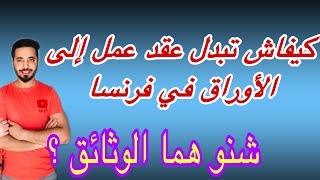 كيفاش تبدل عقد عمل إلى الأوراق في فرنسا

شنو هما الوثائق ؟